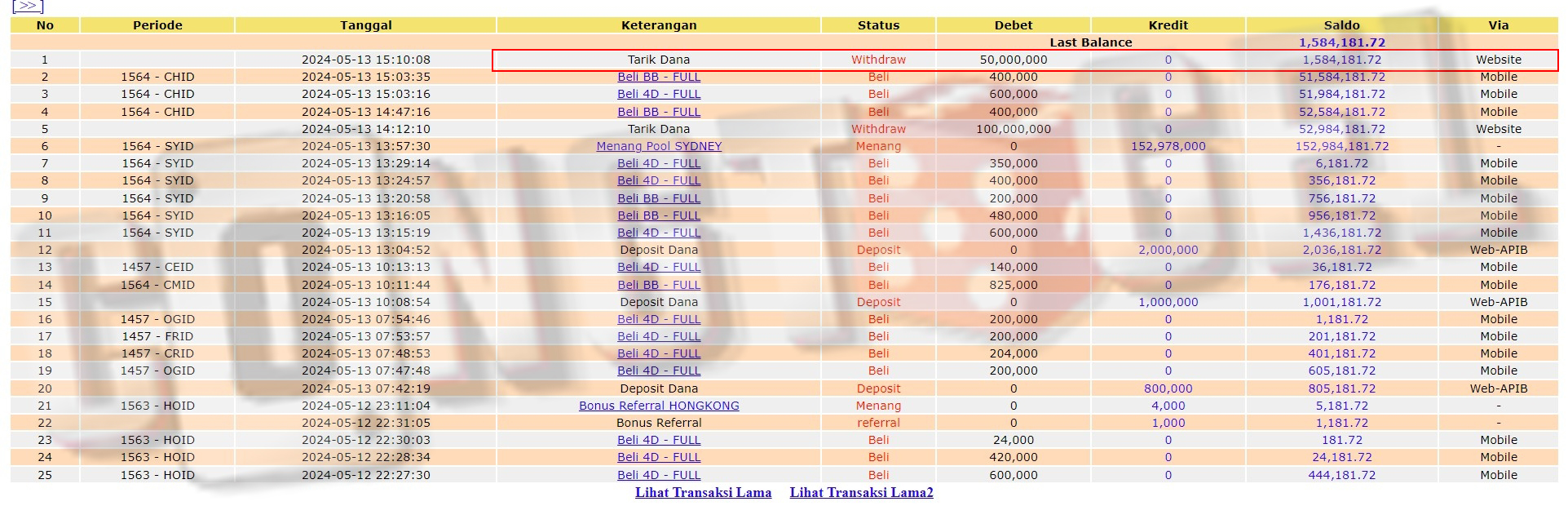 [>>]

| No | Periode | Tanggal | Keterangan | Status | Debet | Kredit | Saldo | Via |
|---|---|---|---|---|---|---|---|---|
| | | | | | Last Balance | | 1,584,181.72 | |
| 1 | | 2024-05-13 15:10:08 | Tarik Dana | Withdraw | 50,000,000 | 0 | 1,584,181.72 | Website |
| 2 | 1564 - CHID | 2024-05-13 15:03:35 | Beli BB - FULL | Beli | 400,000 | 0 | 51,584,181.72 | Mobile |
| 3 | 1564 - CHID | 2024-05-13 15:03:16 | Beli 4D - FULL | Beli | 600,000 | 0 | 51,984,181.72 | Mobile |
| 4 | 1564 - CHID | 2024-05-13 14:47:16 | Beli BB - FULL | Beli | 400,000 | 0 | 52,584,181.72 | Mobile |
| 5 | | 2024-05-13 14:12:10 | Tarik Dana | Withdraw | 100,000,000 | 0 | 52,984,181.72 | Website |
| 6 | 1564 - SYID | 2024-05-13 13:57:30 | Menang Pool SYDNEY | Menang | 0 | 152,978,000 | 152,984,181.72 | - |
| 7 | 1564 - SYID | 2024-05-13 13:29:14 | Beli 4D - FULL | Beli | 350,000 | 0 | 6,181.72 | Mobile |
| 8 | 1564 - SYID | 2024-05-13 13:24:57 | Beli 4D - FULL | Beli | 400,000 | 0 | 356,181.72 | Mobile |
| 9 | 1564 - SYID | 2024-05-13 13:20:58 | Beli BB - FULL | Beli | 200,000 | 0 | 756,181.72 | Mobile |
| 10 | 1564 - SYID | 2024-05-13 13:16:05 | Beli BB - FULL | Beli | 480,000 | 0 | 956,181.72 | Mobile |
| 11 | 1564 - SYID | 2024-05-13 13:15:19 | Beli 4D - FULL | Beli | 600,000 | 0 | 1,436,181.72 | Mobile |
| 12 | | 2024-05-13 13:04:52 | Deposit Dana | Deposit | 0 | 2,000,000 | 2,036,181.72 | Web-APIB |
| 13 | 1457 - CEID | 2024-05-13 10:13:13 | Beli 4D - FULL | Beli | 140,000 | 0 | 36,181.72 | Mobile |
| 14 | 1564 - CMID | 2024-05-13 10:11:44 | Beli BB - FULL | Beli | 825,000 | 0 | 176,181.72 | Mobile |
| 15 | | 2024-05-13 10:08:54 | Deposit Dana | Deposit | 0 | 1,000,000 | 1,001,181.72 | Web-APIB |
| 16 | 1457 - OGID | 2024-05-13 07:54:46 | Beli 4D - FULL | Beli | 200,000 | 0 | 1,181.72 | Mobile |
| 17 | 1457 - FRID | 2024-05-13 07:53:57 | Beli 4D - FULL | Beli | 200,000 | 0 | 201,181.72 | Mobile |
| 18 | 1457 - CRID | 2024-05-13 07:48:53 | Beli 4D - FULL | Beli | 204,000 | 0 | 401,181.72 | Mobile |
| 19 | 1457 - OGID | 2024-05-13 07:47:48 | Beli 4D - FULL | Beli | 200,000 | 0 | 605,181.72 | Mobile |
| 20 | | 2024-05-13 07:42:19 | Deposit Dana | Deposit | 0 | 800,000 | 805,181.72 | Web-APIB |
| 21 | 1563 - HOID | 2024-05-12 23:11:04 | Bonus Referral HONGKONG | Menang | 0 | 4,000 | 5,181.72 | - |
| 22 | | 2024-05-12 22:31:05 | Bonus Referral | referral | 0 | 1,000 | 1,181.72 | - |
| 23 | 1563 - HOID | 2024-05-12 22:30:03 | Beli 4D - FULL | Beli | 24,000 | 0 | 181.72 | Mobile |
| 24 | 1563 - HOID | 2024-05-12 22:28:34 | Beli 4D - FULL | Beli | 420,000 | 0 | 24,181.72 | Mobile |
| 25 | 1563 - HOID | 2024-05-12 22:27:30 | Beli 4D - FULL | Beli | 600,000 | 0 | 444,181.72 | Mobile |

Lihat Transaksi Lama   Lihat Transaksi Lama2